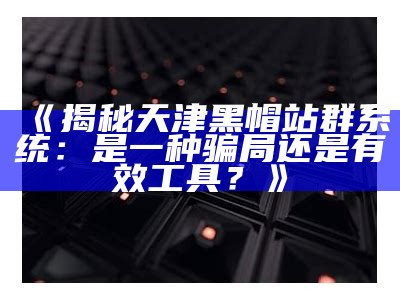 《揭秘天津黑帽站群系统：是一种骗局还是有效工具？》